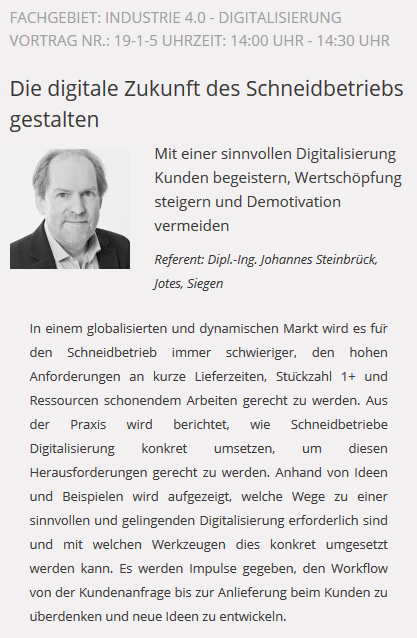 FACHGEBIET: INDUSTRIE 4.0 - DIGITALISIERUNG
VORTRAG NR.: 19-1-5 UHRZEIT: 14:00 UHR - 14:30 UHR

Die digitale Zukunft des Schneidbetriebs gestalten

Mit einer sinnvollen Digitalisierung Kunden begeistern, Wertschöpfung steigern und Demotivation vermeiden

Referent: Dipl.-Ing. Johannes Steinbrück, Jotes, Siegen

In einem globalisierten und dynamischen Markt wird es für den Schneidbetrieb immer schwieriger, den hohen Anforderungen an kurze Lieferzeiten, Stückzahl 1+ und Ressourcen schonendem Arbeiten gerecht zu werden. Aus der Praxis wird berichtet, wie Schneidbetriebe Digitalisierung konkret umsetzen, um diesen Herausforderungen gerecht zu werden. Anhand von Ideen und Beispielen wird aufgezeigt, welche Wege zu einer sinnvollen und gelingenden Digitalisierung erforderlich sind und mit welchen Werkzeugen dies konkret umgesetzt werden kann. Es werden Impulse gegeben, den Workflow von der Kundenanfrage bis zur Anlieferung beim Kunden zu überdenken und neue Ideen zu entwickeln.